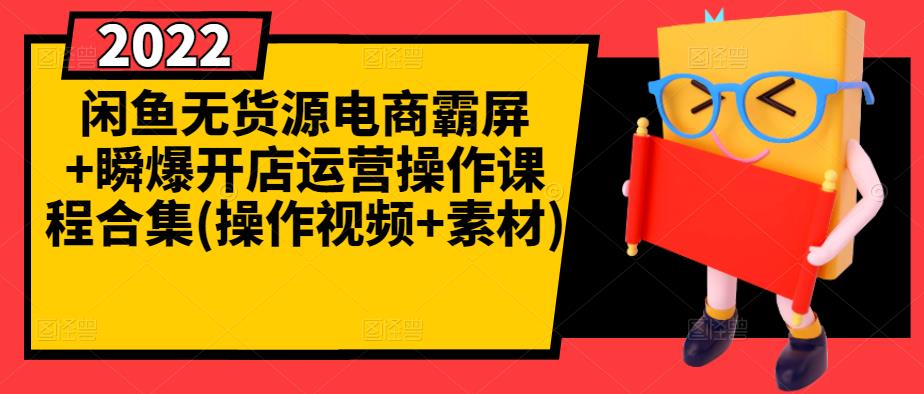 2022

闲鱼无货源电商霸屏+瞬爆开店运营操作课程合集(操作视频+素材)